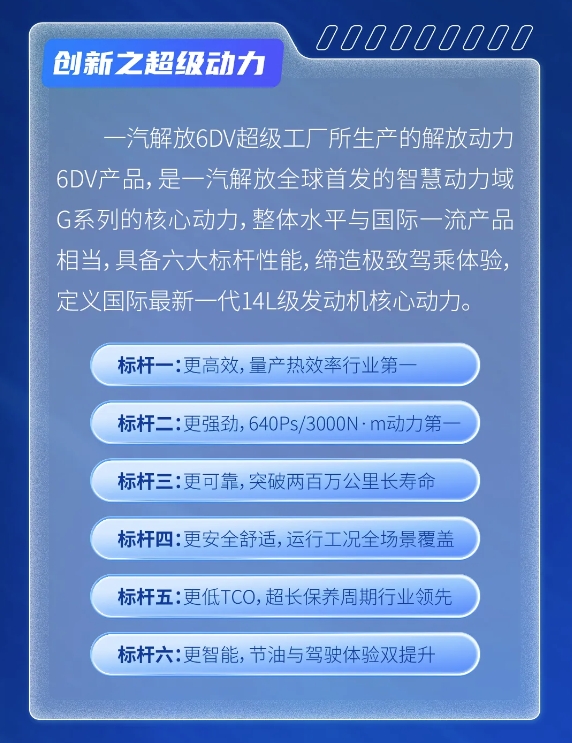 创新之超级动力

一汽解放6DV超级工厂所生产的解放动力6DV产品，是一汽解放全球首发的智慧动力域G系列的核心动力，整体水平与国际一流产品相当，具备六大标杆性能，缔造极致驾乘体验，定义国际最新一代14L级发动机核心动力。

标杆一：更高效，量产热效率行业第一

标杆二：更强劲，640Ps/3000N·m动力第一

标杆三：更可靠，突破两百万公里长寿命

标杆四：更安全舒适，运行工况全场景覆盖

标杆五：更低TCO，超长保养周期行业领先

标杆六：更智能，节油与驾驶体验双提升